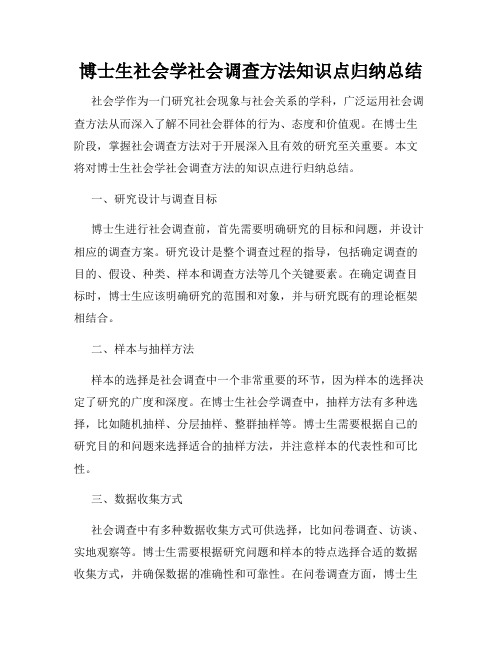 博士生社会学社会调查方法知识点归纳总结

社会学作为一门研究社会现象与社会关系的学科，广泛运用社会调查方法从而深入了解不同社会群体的行为、态度和价值观。在博士生阶段，掌握社会调查方法对于开展深入且有效的研究至关重要。本文将对博士生社会学社会调查方法的知识点进行归纳总结。

一、研究设计与调查目标

博士生进行社会调查前，首先需要明确研究的目标和问题，并设计相应的调查方案。研究设计是整个调查过程的指导，包括确定调查的目的、假设、种类、样本和调查方法等几个关键要素。在确定调查目标时，博士生应该明确研究的范围和对象，并与研究既有的理论框架相结合。

二、样本与抽样方法

样本的选择是社会调查中一个非常重要的环节，因为样本的选择决定了研究的广度和深度。在博士生社会学调查中，抽样方法有多种选择，比如随机抽样、分层抽样、整群抽样等。博士生需要根据自己的研究目的和问题来选择适合的抽样方法，并注意样本的代表性和可比性。

三、数据收集方式

社会调查中有多种数据收集方式可供选择，比如问卷调查、访谈、实地观察等。博士生需要根据研究问题和样本的特点选择合适的数据收集方式，并确保数据的准确性和可靠性。在问卷调查方面，博士生